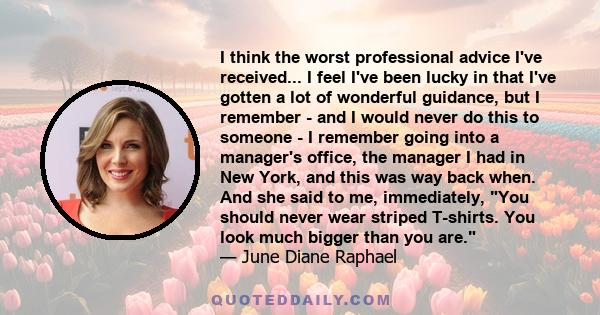 I think the worst professional advice I've received... I feel I've been lucky in that I've gotten a lot of wonderful guidance, but I remember - and I would never do this to someone - I remember going into a manager's office, the manager I had in New York, and this was way back when. And she said to me, immediately, "You should never wear striped T-shirts. You look much bigger than you are."
— June Diane Raphael

QUOTEDDAILY.COM